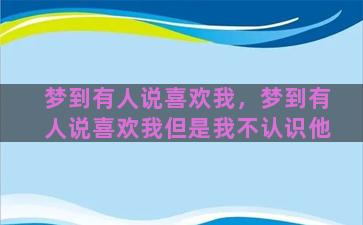 梦到有人说喜欢我，梦到有人说喜欢我但是我不认识他